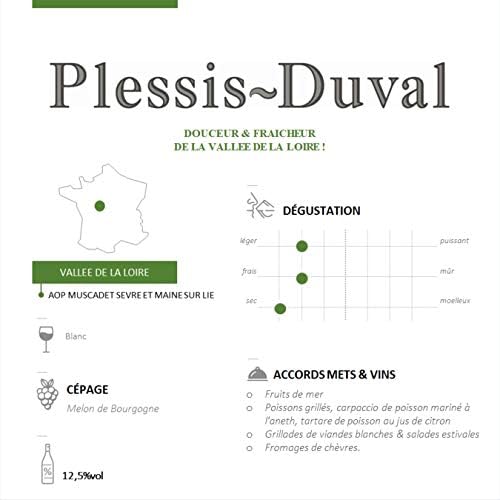 Plessis~Duval

DOUCEUR & FRAICHEUR
DE LA VALLEE DE LA LOIRE !

VALLEE DE LA LOIRE

AOP MUSCADET SEVRE ET MAINE SUR LIE

Blanc

CÉPAGE
Melon de Bourgogne

%

12,5%vol

DÉGUSTATION

léger puissant
frais mûr
sec moelleux

ACCORDS METS & VINS

o Fruits de mer
o Poissons grillés, carpaccio de poisson mariné à l'aneth, tartare de poisson au jus de citron
o Grillades de viandes blanches & salades estivales
o Fromages de chèvres.